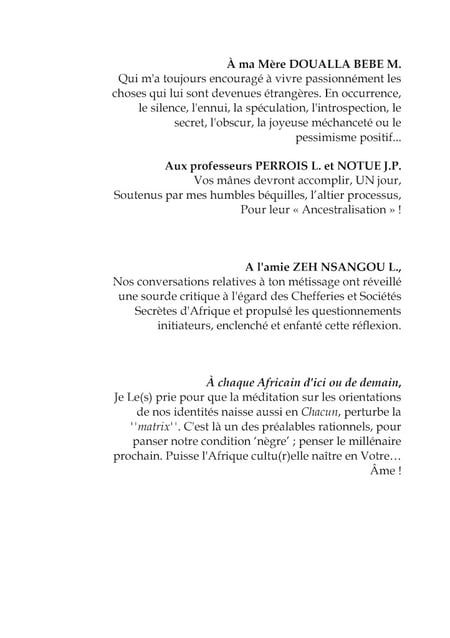 À ma Mère DOUALLA BEBE M.
Qui m'a toujours encouragé à vivre passionnément les choses qui lui sont devenues étrangères. En occurrence, le silence, l'ennui, la spéculation, l'introspection, le secret, l'obscur, la joyeuse méchanceté ou le pessimisme positif...

Aux professeurs PERROIS L. et NOTUE J.P.
Vos mânes devront accomplir, UN jour,
Soutenus par mes humbles béquilles, l'altier processus,
Pour leur « Ancestralisation » !

A l'amie ZEH NSANGOU L.,
Nos conversations relatives à ton métissage ont réveillé une sourde critique à l'égard des Chefferies et Sociétés Secrètes d'Afrique et propulsé les questionnements initiateurs, enclenché et enfanté cette réflexion.

À chaque Africain d'ici ou de demain,
Je Le(s) prie pour que la méditation sur les orientations de nos identités naisse aussi en Chacun, perturbe la ''matrix''. C'est là un des préalables rationnels, pour panser notre condition 'nègre' ; penser le millénaire prochain. Puisse l'Afrique cultu(r)elle naître en Votre… Âme !